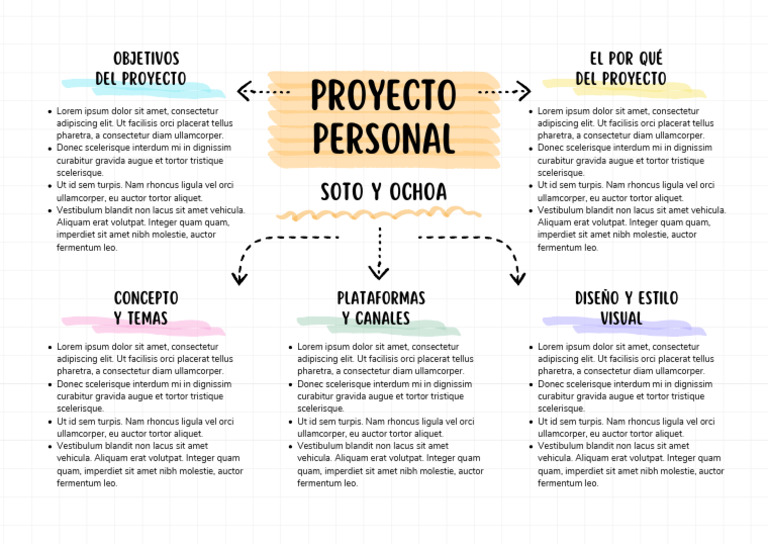 PROYECTO PERSONAL

SOTO Y OCHOA

OBJETIVOS DEL PROYECTO

- Lorem ipsum dolor sit amet, consectetur adipiscing elit. Ut facilisis orci placerat tellus pharetra, a consectetur diam ullamcorper.
- Donec scelerisque interdum mi in dignissim curabitur gravida augue et tortor tristique scelerisque.
- Ut id sem turpis. Nam rhoncus ligula vel orci ullamcorper, eu auctor tortor aliquet.
- Vestibulum blandit non lacus sit amet vehicula. Aliquam erat volutpat. Integer quam quam, imperdiet sit amet nibh molestie, auctor fermentum leo.

EL POR QUÉ DEL PROYECTO

- Lorem ipsum dolor sit amet, consectetur adipiscing elit. Ut facilisis orci placerat tellus pharetra, a consectetur diam ullamcorper.
- Donec scelerisque interdum mi in dignissim curabitur gravida augue et tortor tristique scelerisque.
- Ut id sem turpis. Nam rhoncus ligula vel orci ullamcorper, eu auctor tortor aliquet.
- Vestibulum blandit non lacus sit amet vehicula. Aliquam erat volutpat. Integer quam quam, imperdiet sit amet nibh molestie, auctor fermentum leo.

CONCEPTO Y TEMAS

- Lorem ipsum dolor sit amet, consectetur adipiscing elit. Ut facilisis orci placerat tellus pharetra, a consectetur diam ullamcorper.
- Donec scelerisque interdum mi in dignissim curabitur gravida augue et tortor tristique scelerisque.
- Ut id sem turpis. Nam rhoncus ligula vel orci ullamcorper, eu auctor tortor aliquet.
- Vestibulum blandit non lacus sit amet vehicula. Aliquam erat volutpat. Integer quam quam, imperdiet sit amet nibh molestie, auctor fermentum leo.

PLATAFORMAS Y CANALES

- Lorem ipsum dolor sit amet, consectetur adipiscing elit. Ut facilisis orci placerat tellus pharetra, a consectetur diam ullamcorper.
- Donec scelerisque interdum mi in dignissim curabitur gravida augue et tortor tristique scelerisque.
- Ut id sem turpis. Nam rhoncus ligula vel orci ullamcorper, eu auctor tortor aliquet.
- Vestibulum blandit non lacus sit amet vehicula. Aliquam erat volutpat. Integer quam quam, imperdiet sit amet nibh molestie, auctor fermentum leo.

DISEÑO Y ESTILO VISUAL

- Lorem ipsum dolor sit amet, consectetur adipiscing elit. Ut facilisis orci placerat tellus pharetra, a consectetur diam ullamcorper.
- Donec scelerisque interdum mi in dignissim curabitur gravida augue et tortor tristique scelerisque.
- Ut id sem turpis. Nam rhoncus ligula vel orci ullamcorper, eu auctor tortor aliquet.
- Vestibulum blandit non lacus sit amet vehicula. Aliquam erat volutpat. Integer quam quam, imperdiet sit amet nibh molestie, auctor fermentum leo.